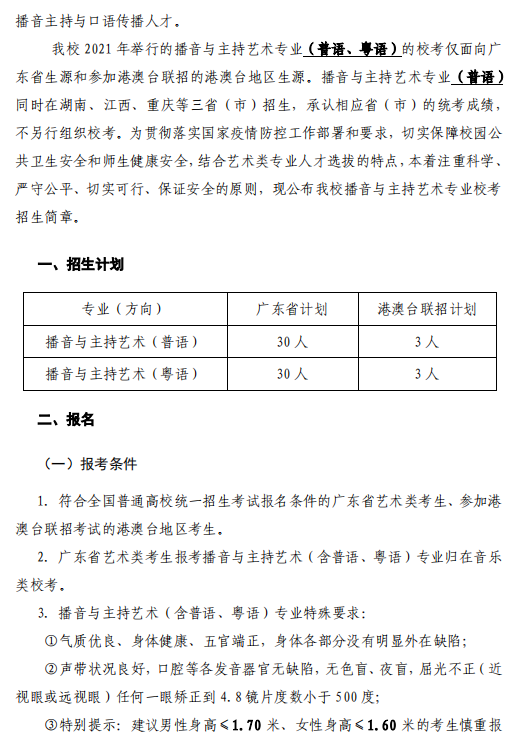 播音主持与口语传播人才。

我校 2021 年举行的播音与主持艺术专业（普语、粤语）的校考仅面向广东省生源和参加港澳台联招的港澳台地区生源。播音与主持艺术专业（普语）同时在湖南、江西、重庆等三省（市）招生，承认相应省（市）的统考成绩，不另行组织校考。为贯彻落实国家疫情防控工作部署和要求，切实保障校园公共卫生安全和师生健康安全，结合艺术类专业人才选拔的特点，本着注重科学、严守公平、切实可行、保证安全的原则，现公布我校播音与主持艺术专业校考招生简章。

一、招生计划

| 专业（方向） | 广东省计划 | 港澳台联招计划 |
|---|---|---|
| 播音与主持艺术（普语） | 30 人 | 3 人 |
| 播音与主持艺术（粤语） | 30 人 | 3 人 |

二、报名

（一）报考条件

1. 符合全国普通高校统一招生考试报名条件的广东省艺术类考生、参加港澳台联招考试的港澳台地区考生。

2. 广东省艺术类考生报考播音与主持艺术（含普语、粤语）专业归在音乐类校考。

3. 播音与主持艺术（含普语、粤语）专业特殊要求：

①气质优良、身体健康、五官端正，身体各部分没有明显外在缺陷；

②声带状况良好，口腔等各发音器官无缺陷，无色盲、夜盲，屈光不正（近视眼或远视眼）任何一眼矫正到 4.8 镜片度数小于 500 度；

③特别提示：建议男性身高≤1.70 米、女性身高≤1.60 米的考生慎重报